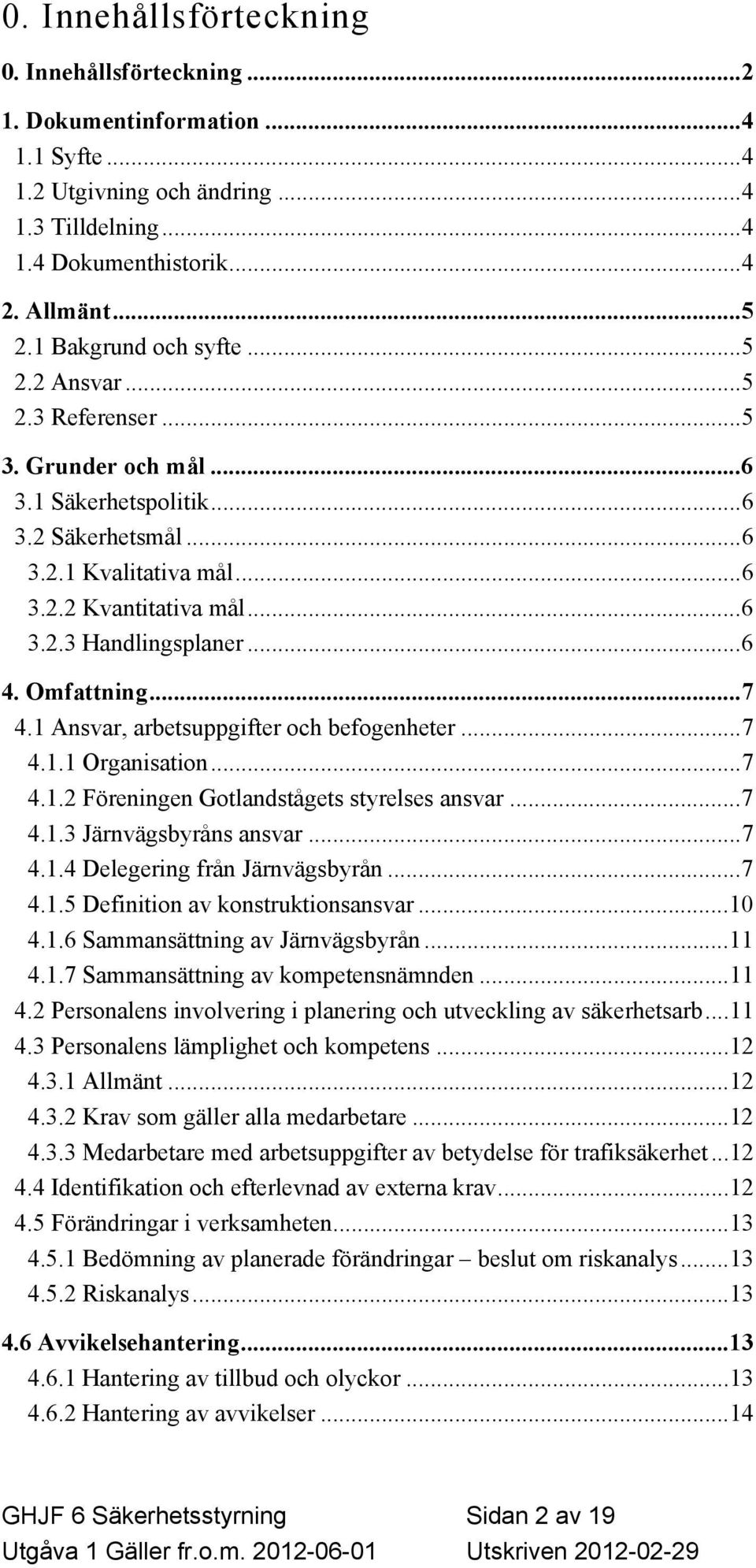 0. Innehållsförteckning

0. Innehållsförteckning ...2
1. Dokumentinformation ...4
1.1 Syfte ...4
1.2 Utgivning och ändring ...4
1.3 Tilldelning ...4
1.4 Dokumenthistorik ...4
2. Allmänt ...5
2.1 Bakgrund och syfte ...5
2.2 Ansvar ...5
2.3 Referenser ...5
3. Grunder och mål ...6
3.1 Säkerhetspolitik ...6
3.2 Säkerhetsmål ...6
3.2.1 Kvalitativa mål ...6
3.2.2 Kvantitativa mål ...6
3.2.3 Handlingsplaner ...6
4. Omfattning ...7
4.1 Ansvar, arbetsuppgifter och befogenheter ...7
4.1.1 Organisation ...7
4.1.2 Föreningen Gotlandstågets styrelses ansvar ...7
4.1.3 Järnvägsbyråns ansvar ...7
4.1.4 Delegering från Järnvägsbyrån ...7
4.1.5 Definition av konstruktionsansvar ...10
4.1.6 Sammansättning av Järnvägsbyrån ...11
4.1.7 Sammansättning av kompetensnämnden ...11
4.2 Personalens involvering i planering och utveckling av säkerhetsarb ...11
4.3 Personalens lämplighet och kompetens ...12
4.3.1 Allmänt ...12
4.3.2 Krav som gäller alla medarbetare ...12
4.3.3 Medarbetare med arbetsuppgifter av betydelse för trafiksäkerhet ...12
4.4 Identifikation och efterlevnad av externa krav ...12
4.5 Förändringar i verksamheten ...13
4.5.1 Bedömning av planerade förändringar – beslut om riskanalys ...13
4.5.2 Riskanalys ...13
4.6 Avvikelsehantering ...13
4.6.1 Hantering av tillbud och olyckor ...13
4.6.2 Hantering av avvikelser ...14

GHJF 6 Säkerhetsstyrning Sidan 2 av 19
Utgåva 1 Gäller fr.o.m. 2012-06-01 Utskriven 2012-02-29